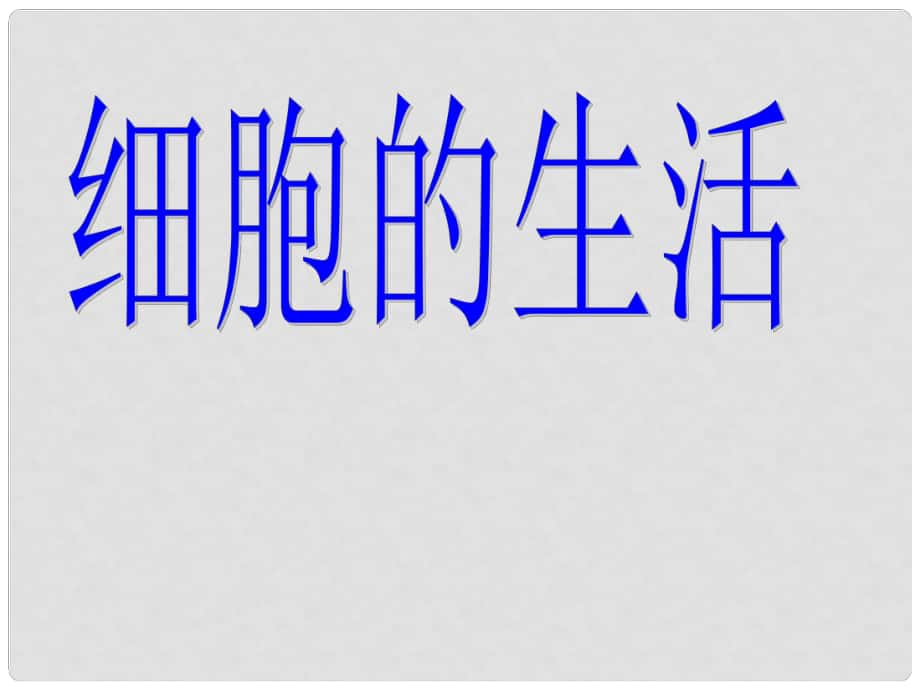 细胞的生活